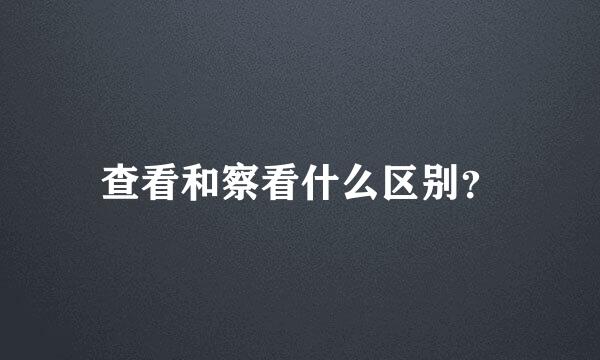 查看和察看什么区别?